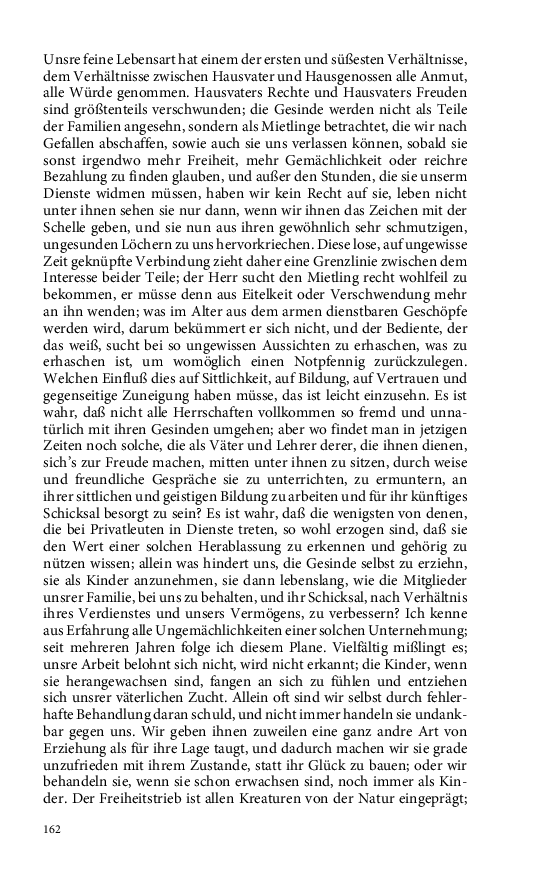 Unsre feine Lebensart hat einem der ersten und süßesten Verhältnisse, dem Verhältnisse zwischen Hausvater und Hausgenossen alle Anmut, alle Würde genommen. Hausvaters Rechte und Hausvaters Freuden sind größtenteils verschwunden; die Gesinde werden nicht als Teile der Familien angesehn, sondern als Mietlinge betrachtet, die wir nach Gefallen abschaffen, sowie auch sie uns verlassen können, sobald sie sonst irgendwo mehr Freiheit, mehr Gemächlichkeit oder reichre Bezahlung zu finden glauben, und außer den Stunden, die sie unserm Dienste widmen müssen, haben wir kein Recht auf sie, leben nicht unter ihnen sehen sie nur dann, wenn wir ihnen das Zeichen mit der Schelle geben, und sie nun aus ihren gewöhnlich sehr schmutzigen, ungesunden Löchern zu uns hervorkriechen. Diese lose, auf ungewisse Zeit geknüpfte Verbindung zieht daher eine Grenzlinie zwischen dem Interesse beider Teile; der Herr sucht den Mietling recht wohlfeil zu bekommen, er müsse denn aus Eitelkeit oder Verschwendung mehr an ihn wenden; was im Alter aus dem armen dienstbaren Geschöpfe werden wird, darum bekümmert er sich nicht, und der Bediente, der das weiß, sucht bei so ungewissen Aussichten zu erhaschen, was zu erhaschen ist, um womöglich einen Notpfennig zurückzulegen. Welchen Einfluß dies auf Sittlichkeit, auf Bildung, auf Vertrauen und gegenseitige Zuneigung haben müsse, das ist leicht einzusehn. Es ist wahr, daß nicht alle Herrschaften vollkommen so fremd und unnatürlich mit ihren Gesinden umgehen; aber wo findet man in jetzigen Zeiten noch solche, die als Väter und Lehrer derer, die ihnen dienen, sich's zur Freude machen, mitten unter ihnen zu sitzen, durch weise und freundliche Gespräche sie zu unterrichten, zu ermuntern, an ihrer sittlichen und geistigen Bildung zu arbeiten und für ihr künftiges Schicksal besorgt zu sein? Es ist wahr, daß die wenigsten von denen, die bei Privatleuten in Dienste treten, so wohl erzogen sind, daß sie den Wert einer solchen Herablassung zu erkennen und gehörig zu nützen wissen; allein was hindert uns, die Gesinde selbst zu erziehn, sie als Kinder anzunehmen, sie dann lebenslang, wie die Mitglieder unsrer Familie, bei uns zu behalten, und ihr Schicksal, nach Verhältnis ihres Verdienstes und unsers Vermögens, zu verbessern? Ich kenne aus Erfahrung alle Ungemächlichkeiten einer solchen Unternehmung; seit mehreren Jahren folge ich diesem Plane. Vielfältig mißlingt es; unsre Arbeit belohnt sich nicht, wird nicht erkannt; die Kinder, wenn sie herangewachsen sind, fangen an sich zu fühlen und entziehen sich unsrer väterlichen Zucht. Allein oft sind wir selbst durch fehlerhafte Behandlung daran schuld, und nicht immer handeln sie undankbar gegen uns. Wir geben ihnen zuweilen eine ganz andre Art von Erziehung als für ihre Lage taugt, und dadurch machen wir sie grade unzufrieden mit ihrem Zustande, statt ihr Glück zu bauen; oder wir behandeln sie, wenn sie schon erwachsen sind, noch immer als Kinder. Der Freiheitstrieb ist allen Kreaturen von der Natur eingeprägt;

162